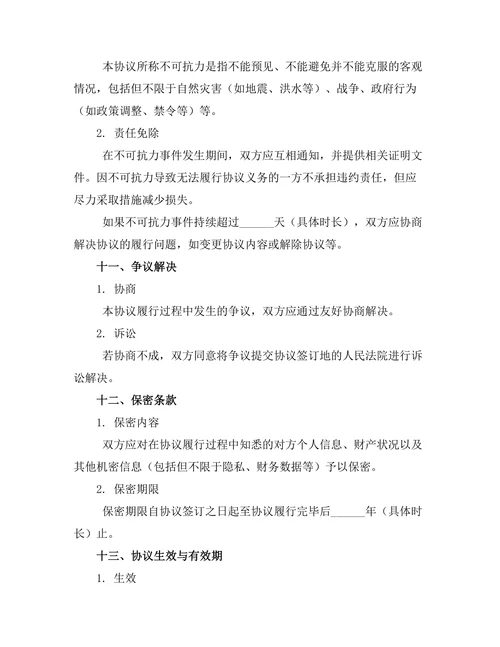 本协议所称不可抗力是指不能预见、不能避免并不能克服的客观情况，包括但不限于自然灾害（如地震、洪水等）、战争、政府行为（如政策调整、禁令等）等。

2. 责任免除

在不可抗力事件发生期间，双方应互相通知，并提供相关证明文件。因不可抗力导致无法履行协议义务的一方不承担违约责任，但应尽力采取措施减少损失。

如果不可抗力事件持续超过______天（具体时长），双方应协商解决协议的履行问题，如变更协议内容或解除协议等。

十一、争议解决

1. 协商

本协议履行过程中发生的争议，双方应通过友好协商解决。

2. 诉讼

若协商不成，双方同意将争议提交协议签订地的人民法院进行诉讼解决。

十二、保密条款

1. 保密内容

双方应对在协议履行过程中知悉的对方个人信息、财产状况以及其他机密信息（包括但不限于隐私、财务数据等）予以保密。

2. 保密期限

保密期限自协议签订之日起至协议履行完毕后______年（具体时长）止。

十三、协议生效与有效期

1. 生效